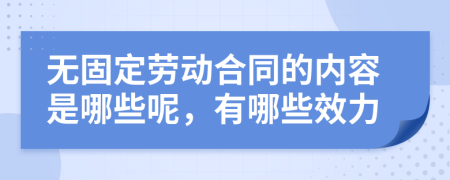 无固定劳动合同的内容是哪些呢，有哪些效力